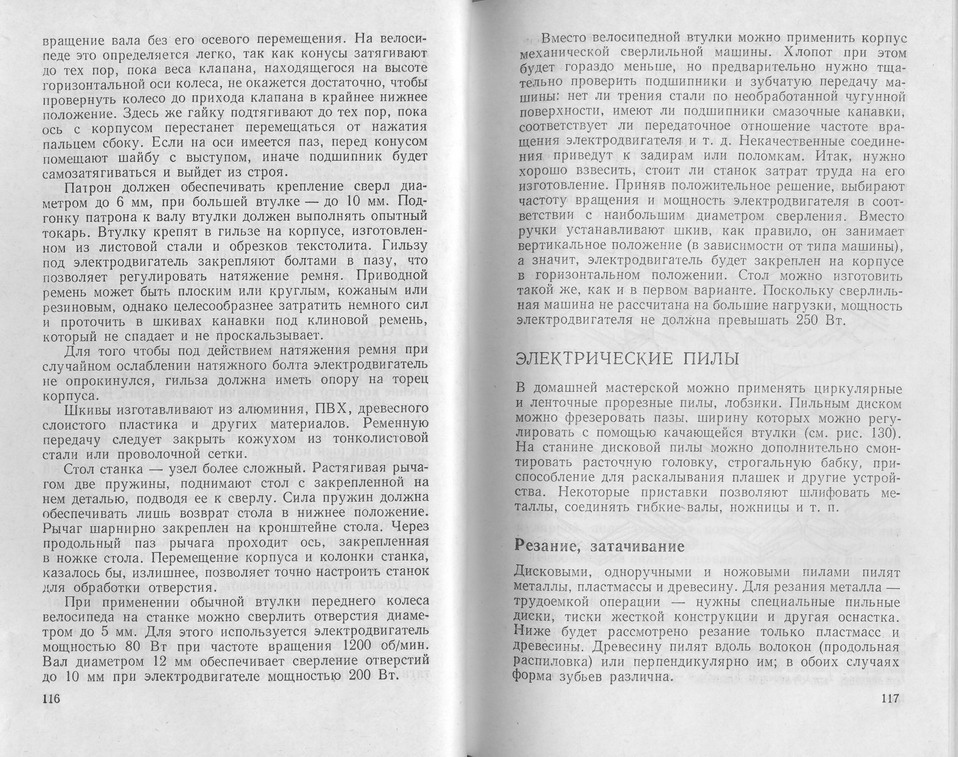 вращение вала без его осевого перемещения. На велосипеде это определяется легко, так как конусы затягивают до тех пор, пока веса клапана, находящегося на высоте горизонтальной оси колеса, не окажется достаточно, чтобы провернуть колесо до прихода клапана в крайнее нижнее положение. Здесь же гайку подтягивают до тех пор, пока ось с корпусом перестанет перемещаться от нажатия пальцем сбоку. Если на оси имеется паз, перед конусом помещают шайбу с выступом, иначе подшипник будет самозатягиваться и выйдет из строя.

Патрон должен обеспечивать крепление сверл диаметром до 6 мм, при большей втулке — до 10 мм. Подгонку патрона к валу втулки должен выполнять опытный токарь. Втулку крепят в гильзе на корпусе, изготовленном из листовой стали и обрезков текстолита. Гильзу под электродвигатель закрепляют болтами в пазу, что позволяет регулировать натяжение ремня. Приводной ремень может быть плоским или круглым, кожаным или резиновым, однако целесообразнее затратить немного сил и проточить в шкивах канавки под клиновой ремень, который не спадает и не проскальзывает.

Для того чтобы под действием натяжения ремня при случайном ослаблении натяжного болта электродвигатель не опрокинулся, гильза должна иметь опору на торец корпуса.

Шкивы изготавливают из алюминия, ПВХ, древесного слоистого пластика и других материалов. Ременную передачу следует закрыть кожухом из тонколистовой стали или проволочной сетки.

Стол станка — узел более сложный. Растягивая рычагом две пружины, поднимают стол с закрепленной на нем деталью, подводя ее к сверлу. Сила пружин должна обеспечивать лишь возврат стола в нижнее положение. Рычаг шарнирно закреплен на кронштейне стола. Через продольный паз рычага проходит ось, закрепленная в ножке стола. Перемещение корпуса и колонки станка, казалось бы, излишнее, позволяет точно настроить станок для обработки отверстия.

При применении обычной втулки переднего колеса велосипеда на станке можно сверлить отверстия диаметром до 5 мм. Для этого используется электродвигатель мощностью 80 Вт при частоте вращения 1200 об/мин. Вал диаметром 12 мм обеспечивает сверление отверстий до 10 мм при электродвигателе мощностью 200 Вт.

116

Вместо велосипедной втулки можно применить корпус механической сверлильной машины. Хлопот при этом будет гораздо меньше, но предварительно нужно тщательно проверить подшипники и зубчатую передачу машины: нет ли трения стали по необработанной чугунной поверхности, имеют ли подшипники смазочные канавки, соответствует ли передаточное отношение частоте вращения электродвигателя и т. д. Некачественные соединения приведут к задирам или поломкам. Итак, нужно хорошо взвесить, стоит ли станок затрат труда на его изготовление. Приняв положительное решение, выбирают частоту вращения и мощность электродвигателя в соответствии с наибольшим диаметром сверления. Вместо ручки устанавливают шкив, как правило, он занимает вертикальное положение (в зависимости от типа машины), а значит, электродвигатель будет закреплен на корпусе в горизонтальном положении. Стол можно изготовить такой же, как и в первом варианте. Поскольку сверлильная машина не рассчитана на большие нагрузки, мощность электродвигателя не должна превышать 250 Вт.

ЭЛЕКТРИЧЕСКИЕ ПИЛЫ

В домашней мастерской можно применять циркулярные и ленточные прорезные пилы, лобзики. Пильным диском можно фрезеровать пазы, ширину которых можно регулировать с помощью качающейся втулки (см. рис. 130). На станине дисковой пилы можно дополнительно смонтировать расточную головку, строгальную бабку, приспособление для раскалывания плашек и другие устройства. Некоторые приставки позволяют шлифовать металлы, соединять гибкие валы, ножницы и т. п.

Резание, затачивание

Дисковыми, одноручными и ножовыми пилами пилят металлы, пластмассы и древесину. Для резания металла — трудоемкой операции — нужны специальные пильные диски, тиски жесткой конструкции и другая оснастка. Ниже будет рассмотрено резание только пластмасс и древесины. Древесину пилят вдоль волокон (продольная распиловка) или перпендикулярно им; в обоих случаях форма зубьев различна.

117